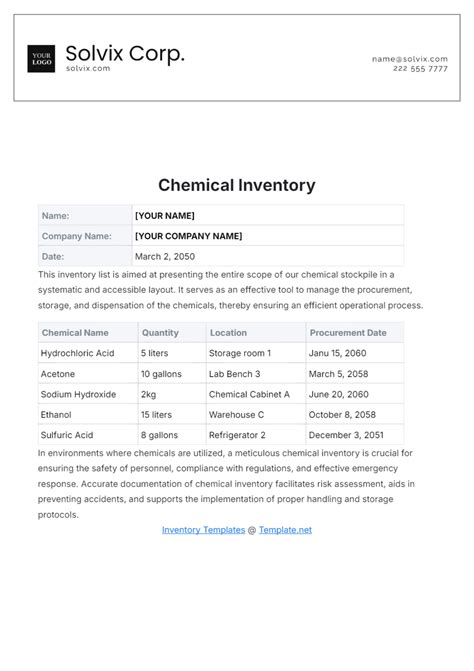 YOUR LOGO

Solvix Corp.
solvix.com

name@solvix.com
222 555 7777

Chemical Inventory

| Name: | [YOUR NAME] |
|---|---|
| Company Name: | [YOUR COMPANY NAME] |
| Date: | March 2, 2050 |

This inventory list is aimed at presenting the entire scope of our chemical stockpile in a systematic and accessible layout. It serves as an effective tool to manage the procurement, storage, and dispensation of the chemicals, thereby ensuring an efficient operational process.

| Chemical Name | Quantity | Location | Procurement Date |
|---|---|---|---|
| Hydrochloric Acid | 5 liters | Storage room 1 | Janu 15, 2060 |
| Acetone | 10 gallons | Lab Bench 3 | March 5, 2058 |
| Sodium Hydroxide | 2kg | Chemical Cabinet A | June 20, 2060 |
| Ethanol | 15 liters | Warehouse C | October 8, 2058 |
| Sulfuric Acid | 8 gallons | Refrigerator 2 | December 3, 2051 |

In environments where chemicals are utilized, a meticulous chemical inventory is crucial for ensuring the safety of personnel, compliance with regulations, and effective emergency response. Accurate documentation of chemical inventory facilitates risk assessment, aids in preventing accidents, and supports the implementation of proper handling and storage protocols.

Inventory Templates @ Template.net